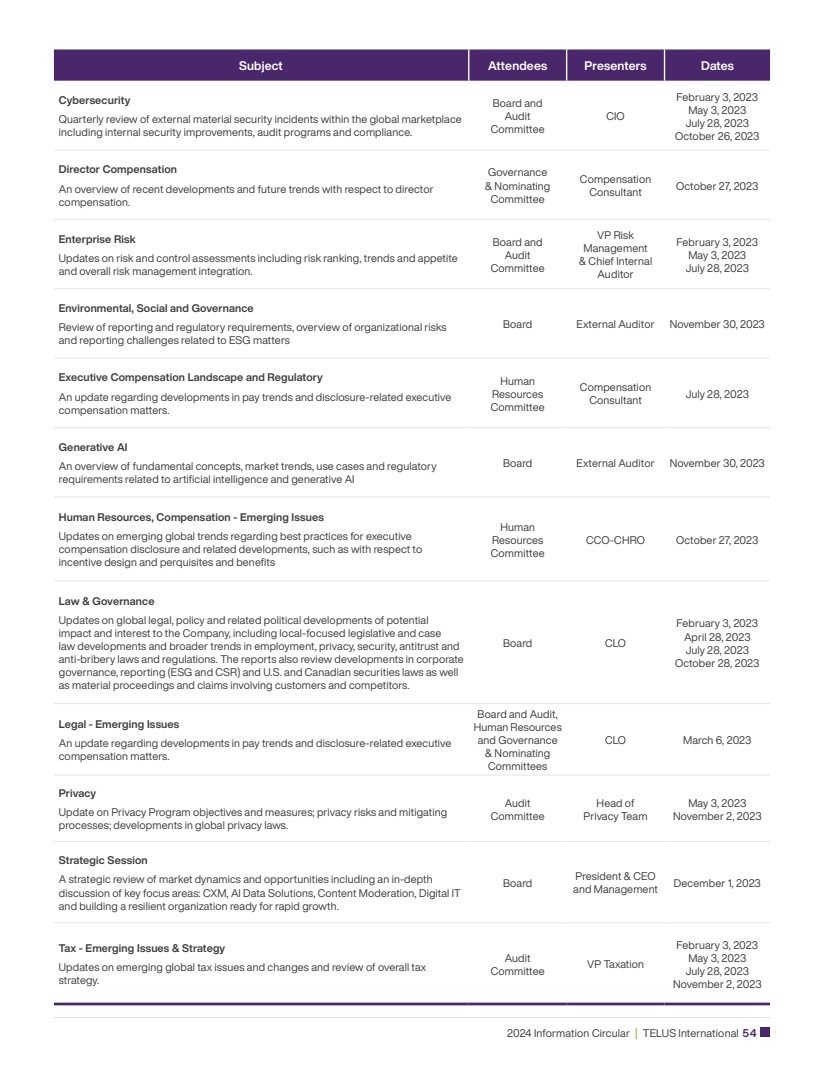 | Subject | Attendees | Presenters | Dates |
|---|---|---|---|
| **Cybersecurity** Quarterly review of external material security incidents within the global marketplace including internal security improvements, audit programs and compliance. | Board and Audit Committee | CIO | February 3, 2023 May 3, 2023 July 28, 2023 October 26, 2023 |
| **Director Compensation** An overview of recent developments and future trends with respect to director compensation. | Governance & Nominating Committee | Compensation Consultant | October 27, 2023 |
| **Enterprise Risk** Updates on risk and control assessments including risk ranking, trends and appetite and overall risk management integration. | Board and Audit Committee | VP Risk Management & Chief Internal Auditor | February 3, 2023 May 3, 2023 July 28, 2023 |
| **Environmental, Social and Governance** Review of reporting and regulatory requirements, overview of organizational risks and reporting challenges related to ESG matters | Board | External Auditor | November 30, 2023 |
| **Executive Compensation Landscape and Regulatory** An update regarding developments in pay trends and disclosure-related executive compensation matters. | Human Resources Committee | Compensation Consultant | July 28, 2023 |
| **Generative AI** An overview of fundamental concepts, market trends, use cases and regulatory requirements related to artificial intelligence and generative AI | Board | External Auditor | November 30, 2023 |
| **Human Resources, Compensation - Emerging Issues** Updates on emerging global trends regarding best practices for executive compensation disclosure and related developments, such as with respect to incentive design and perquisites and benefits | Human Resources Committee | CCO-CHRO | October 27, 2023 |
| **Law & Governance** Updates on global legal, policy and related political developments of potential impact and interest to the Company, including local-focused legislative and case law developments and broader trends in employment, privacy, security, antitrust and anti-bribery laws and regulations. The reports also review developments in corporate governance, reporting (ESG and CSR) and U.S. and Canadian securities laws as well as material proceedings and claims involving customers and competitors. | Board | CLO | February 3, 2023 April 28, 2023 July 28, 2023 October 28, 2023 |
| **Legal - Emerging Issues** An update regarding developments in pay trends and disclosure-related executive compensation matters. | Board and Audit, Human Resources and Governance & Nominating Committees | CLO | March 6, 2023 |
| **Privacy** Update on Privacy Program objectives and measures; privacy risks and mitigating processes; developments in global privacy laws. | Audit Committee | Head of Privacy Team | May 3, 2023 November 2, 2023 |
| **Strategic Session** A strategic review of market dynamics and opportunities including an in-depth discussion of key focus areas: CXM, AI Data Solutions, Content Moderation, Digital IT and building a resilient organization ready for rapid growth. | Board | President & CEO and Management | December 1, 2023 |
| **Tax - Emerging Issues & Strategy** Updates on emerging global tax issues and changes and review of overall tax strategy. | Audit Committee | VP Taxation | February 3, 2023 May 3, 2023 July 28, 2023 November 2, 2023 |

2024 Information Circular | TELUS International 54